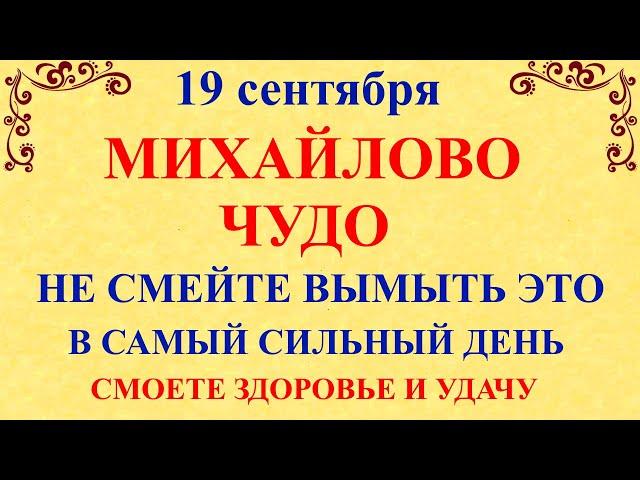 19 сентября
МИХАЙЛОВО
ЧУДО
НЕ СМЕЙТЕ ВЫМЫТЬ ЭТО
В САМЫЙ СИЛЬНЫЙ ДЕНЬ
СМОЕТЕ ЗДОРОВЬЕ И УДАЧУ